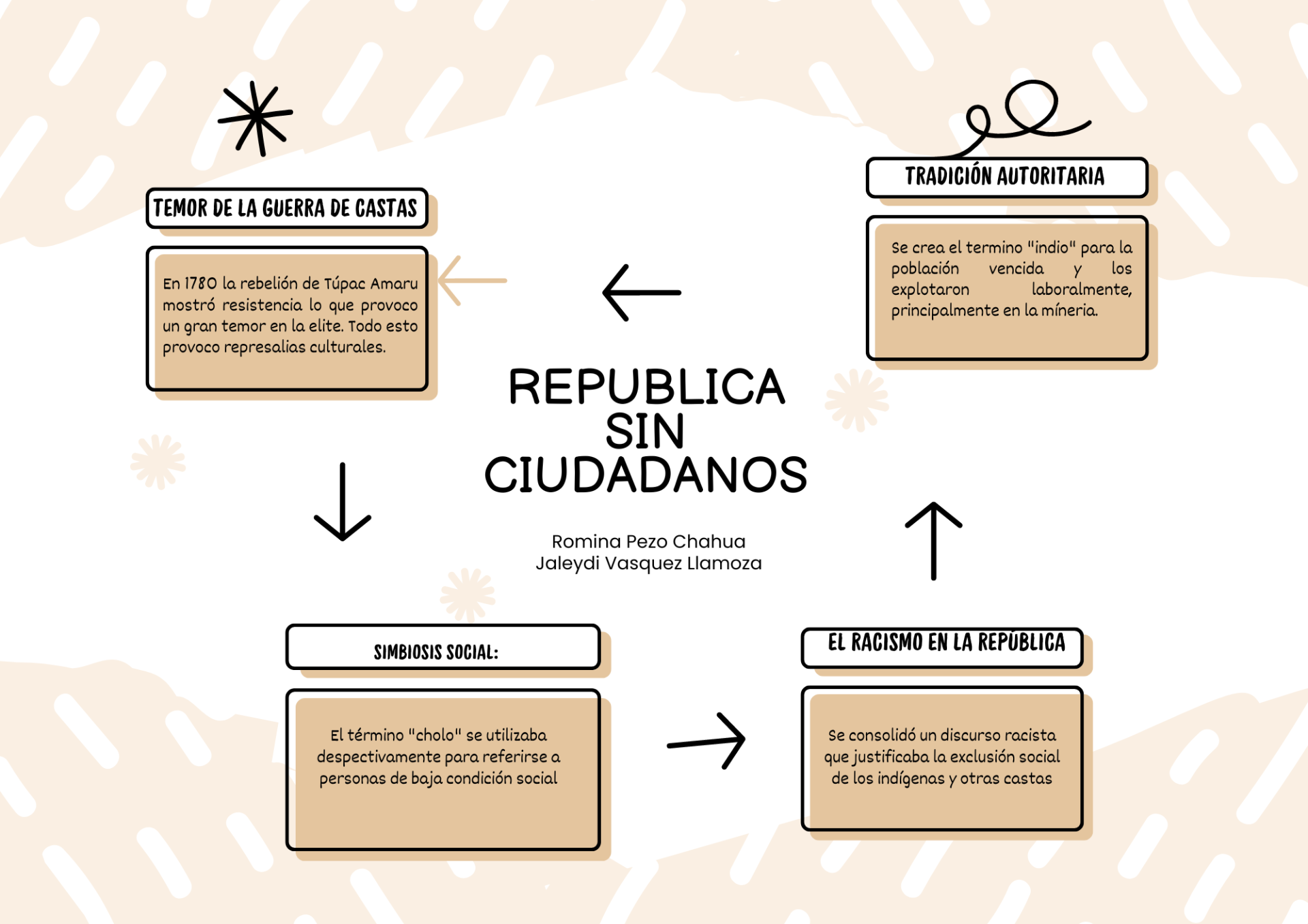 TEMOR DE LA GUERRA DE CASTAS

En 1780 la rebelión de Túpac Amaru mostró resistencia lo que provoco un gran temor en la elite. Todo esto provoco represalias culturales.

TRADICIÓN AUTORITARIA

Se crea el termino "indio" para la población vencida y los explotaron laboralmente, principalmente en la míneria.

REPUBLICA SIN CIUDADANOS

Romina Pezo Chahua
Jaleydi Vasquez Llamoza

SIMBIOSIS SOCIAL:

El término "cholo" se utilizaba despectivamente para referirse a personas de baja condición social

EL RACISMO EN LA REPÚBLICA

Se consolidó un discurso racista que justificaba la exclusión social de los indígenas y otras castas